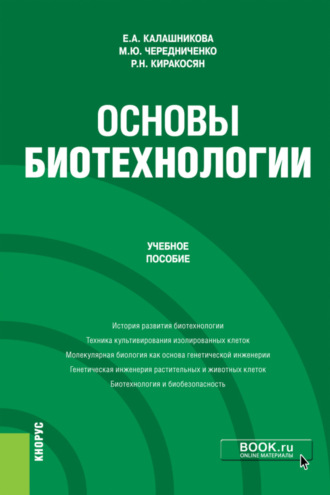 Е.А. КАЛАШНИКОВА
М.Ю. ЧЕРЕДНИЧЕНКО
Р.Н. КИРАКОСЯН

ОСНОВЫ БИОТЕХНОЛОГИИ

УЧЕБНОЕ ПОСОБИЕ

История развития биотехнологии
Техника культивирования изолированных клеток
Молекулярная биология как основа генетической инженерии
Генетическая инженерия растительных и животных клеток
Биотехнология и биобезопасность

КНОРУС

BOOK.ru
ONLINE МАТЕРИАЛЫ